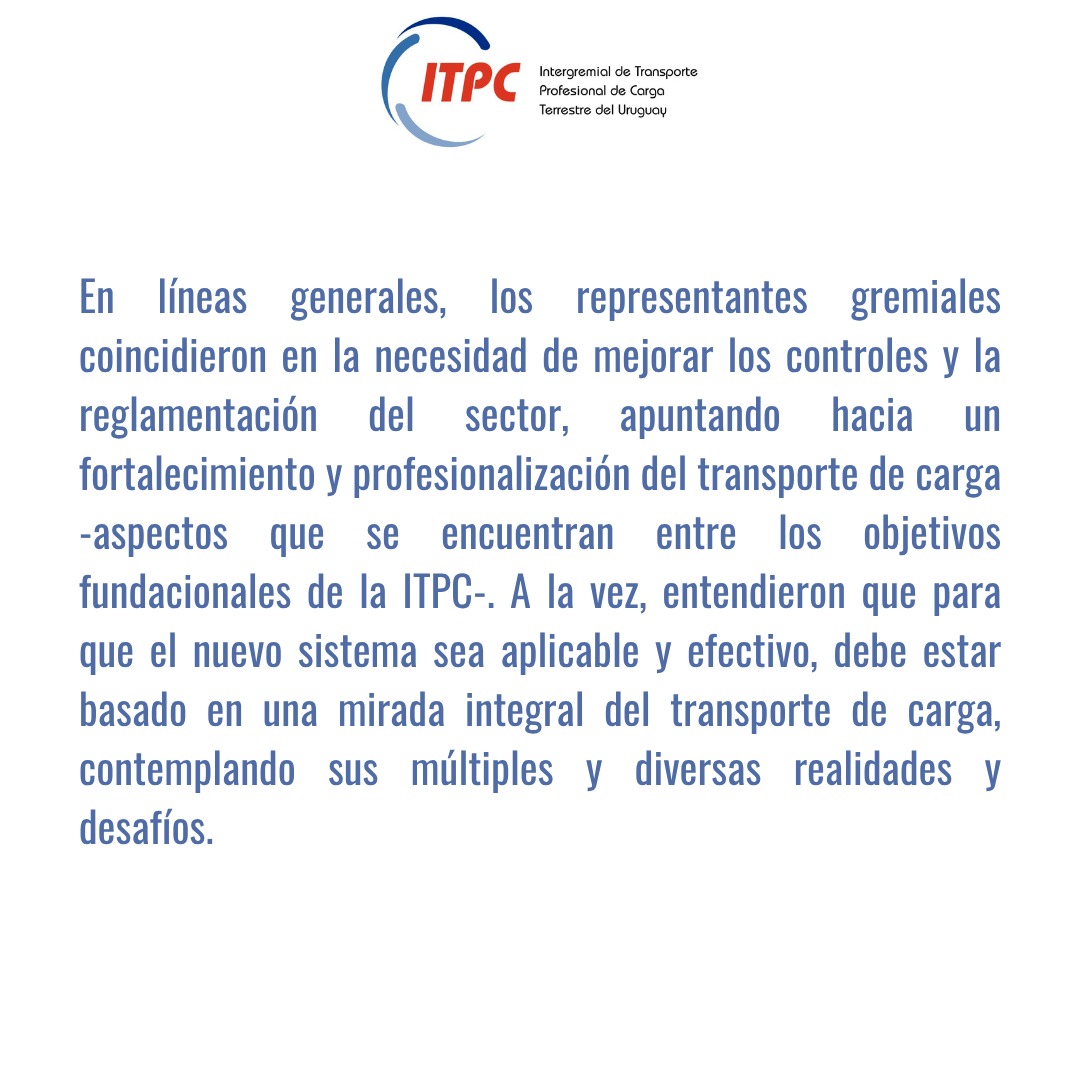 ITPC
Intergremial de Transporte Profesional de Carga Terrestre del Uruguay

En líneas generales, los representantes gremiales coincidieron en la necesidad de mejorar los controles y la reglamentación del sector, apuntando hacia un fortalecimiento y profesionalización del transporte de carga -aspectos que se encuentran entre los objetivos fundacionales de la ITPC-. A la vez, entendieron que para que el nuevo sistema sea aplicable y efectivo, debe estar basado en una mirada integral del transporte de carga, contemplando sus múltiples y diversas realidades y desafíos.